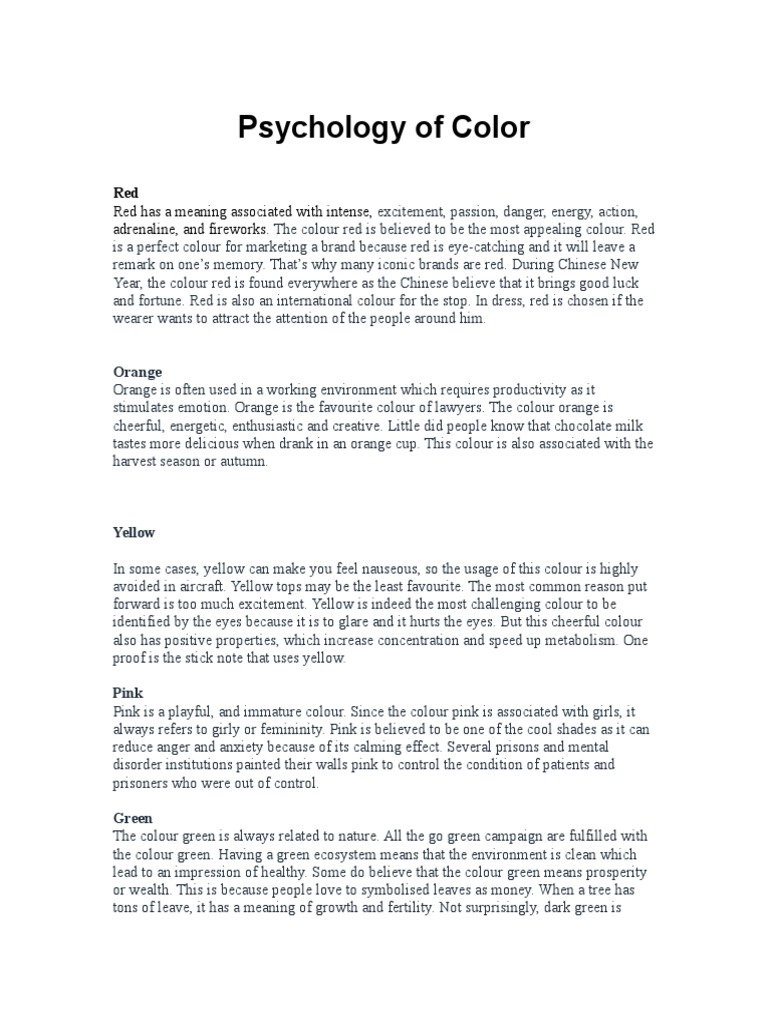 Psychology of Color

Red
Red has a meaning associated with intense, excitement, passion, danger, energy, action, adrenaline, and fireworks. The colour red is believed to be the most appealing colour. Red is a perfect colour for marketing a brand because red is eye-catching and it will leave a remark on one's memory. That's why many iconic brands are red. During Chinese New Year, the colour red is found everywhere as the Chinese believe that it brings good luck and fortune. Red is also an international colour for the stop. In dress, red is chosen if the wearer wants to attract the attention of the people around him.

Orange
Orange is often used in a working environment which requires productivity as it stimulates emotion. Orange is the favourite colour of lawyers. The colour orange is cheerful, energetic, enthusiastic and creative. Little did people know that chocolate milk tastes more delicious when drank in an orange cup. This colour is also associated with the harvest season or autumn.

Yellow

In some cases, yellow can make you feel nauseous, so the usage of this colour is highly avoided in aircraft. Yellow tops may be the least favourite. The most common reason put forward is too much excitement. Yellow is indeed the most challenging colour to be identified by the eyes because it is to glare and it hurts the eyes. But this cheerful colour also has positive properties, which increase concentration and speed up metabolism. One proof is the stick note that uses yellow.

Pink
Pink is a playful, and immature colour. Since the colour pink is associated with girls, it always refers to girly or femininity. Pink is believed to be one of the cool shades as it can reduce anger and anxiety because of its calming effect. Several prisons and mental disorder institutions painted their walls pink to control the condition of patients and prisoners who were out of control.

Green
The colour green is always related to nature. All the go green campaign are fulfilled with the colour green. Having a green ecosystem means that the environment is clean which lead to an impression of healthy. Some do believe that the colour green means prosperity or wealth. This is because people love to symbolised leaves as money. When a tree has tons of leave, it has a meaning of growth and fertility. Not surprisingly, dark green is